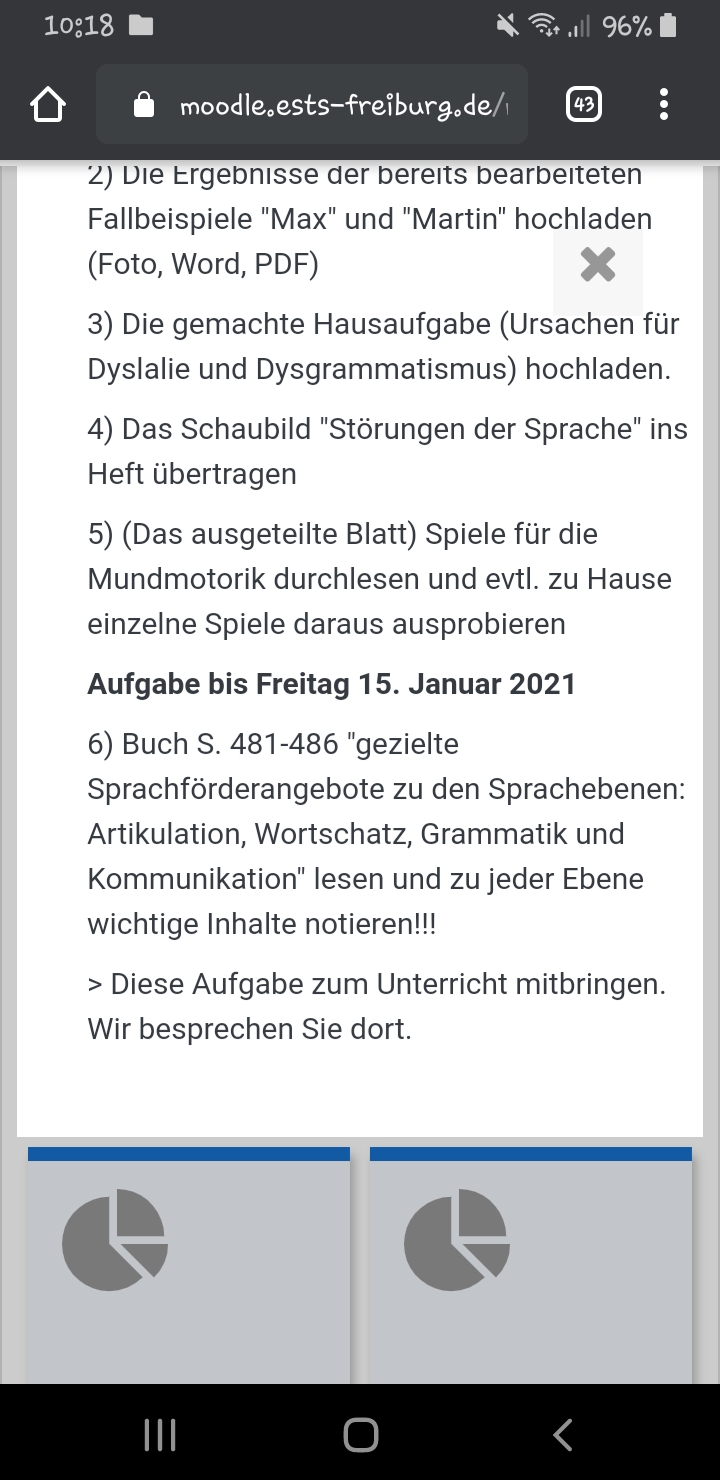 10:18 96%

moodle.ests-freiburg.de/

43

2) Die Ergebnisse der bereits bearbeiteten Fallbeispiele "Max" und "Martin" hochladen (Foto, Word, PDF)

3) Die gemachte Hausaufgabe (Ursachen für Dyslalie und Dysgrammatismus) hochladen.

4) Das Schaubild "Störungen der Sprache" ins Heft übertragen

5) (Das ausgeteilte Blatt) Spiele für die Mundmotorik durchlesen und evtl. zu Hause einzelne Spiele daraus ausprobieren

**Aufgabe bis Freitag 15. Januar 2021**

6) Buch S. 481-486 "gezielte Sprachförderangebote zu den Sprachebenen: Artikulation, Wortschatz, Grammatik und Kommunikation" lesen und zu jeder Ebene wichtige Inhalte notieren!!!

> Diese Aufgabe zum Unterricht mitbringen. Wir besprechen Sie dort.